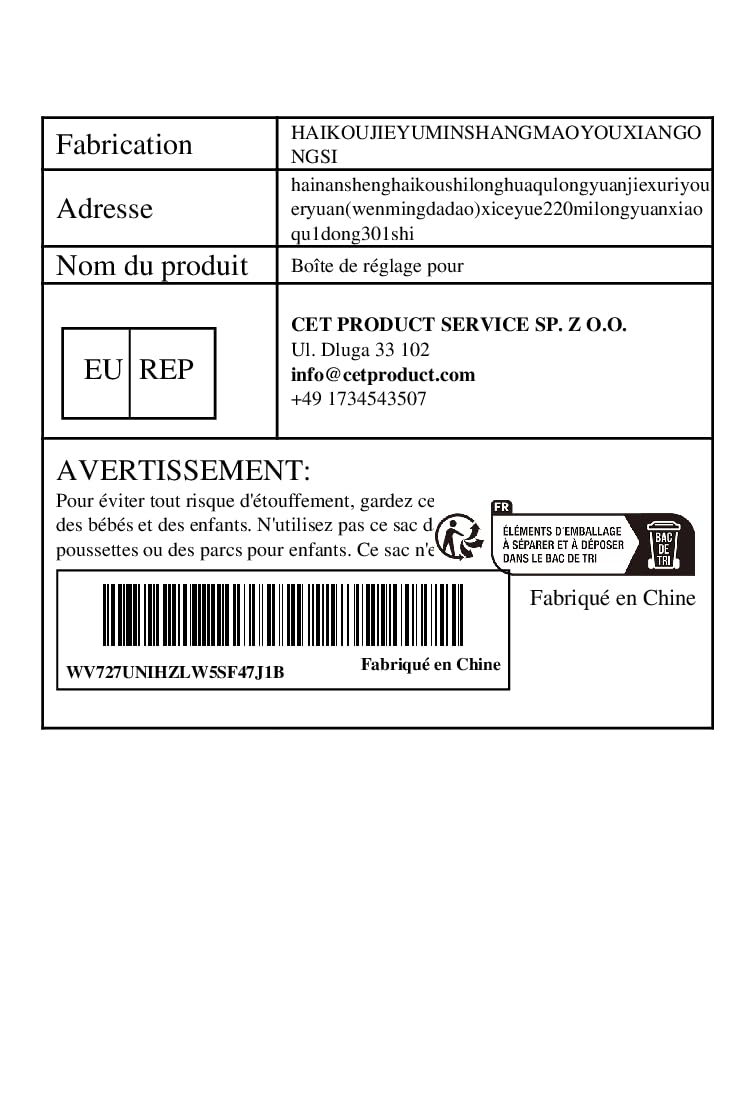 | Fabrication | HAIKOUJIEYUMINSHANGMAOYOUXIANGONGSI |
|---|---|
| Adresse | hainanshenghaikoushilonghuaqulongyuanjiexuriyoueryuan(wenmingdadao)xiceyue220milongyuanxiaoqu1dong301shi |
| Nom du produit | Boîte de réglage pour |
| EU REP | **CET PRODUCT SERVICE SP. Z O.O.** Ul. Dluga 33 102 **info@cetproduct.com** +49 1734543507 |

AVERTISSEMENT:
Pour éviter tout risque d'étouffement, gardez ce des bébés et des enfants. N'utilisez pas ce sac d poussettes ou des parcs pour enfants. Ce sac n'e

FR
ÉLÉMENTS D'EMBALLAGE À SÉPARER ET À DÉPOSER DANS LE BAC DE TRI
BAC DE TRI

Fabriqué en Chine

WV727UNIHZLW5SF47J1B
Fabriqué en Chine